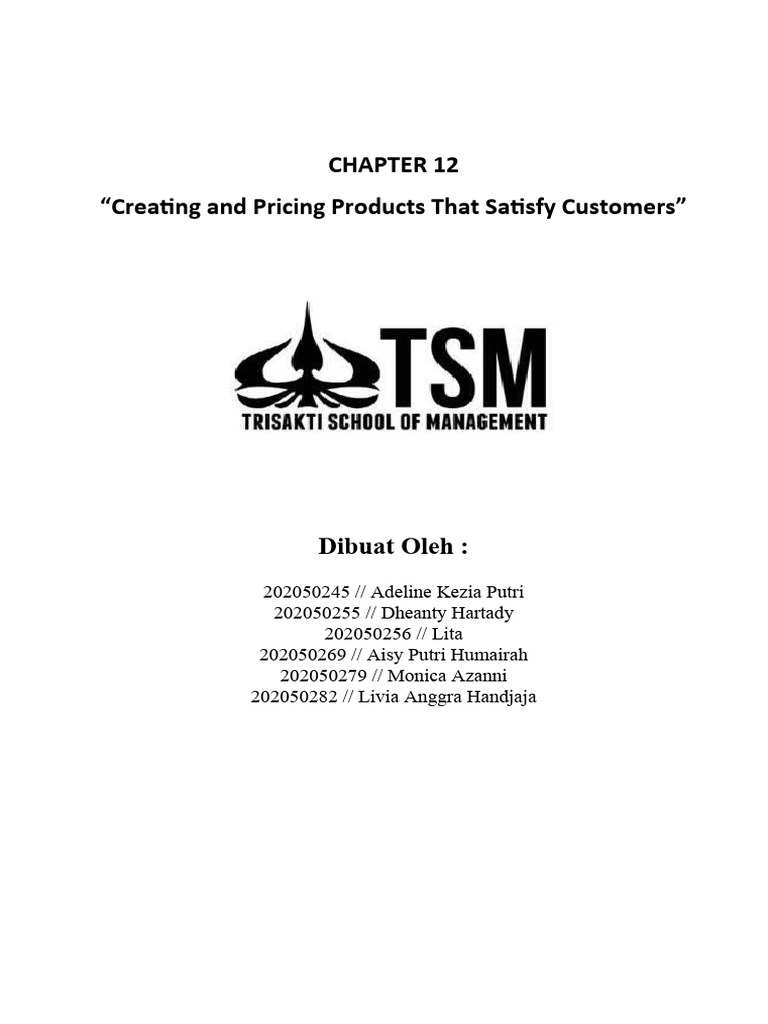 CHAPTER 12

"Creating and Pricing Products That Satisfy Customers"

TSM
TRISAKTI SCHOOL OF MANAGEMENT

Dibuat Oleh :

202050245 // Adeline Kezia Putri
202050255 // Dheanty Hartady
202050256 // Lita
202050269 // Aisy Putri Humairah
202050279 // Monica Azanni
202050282 // Livia Anggra Handjaja